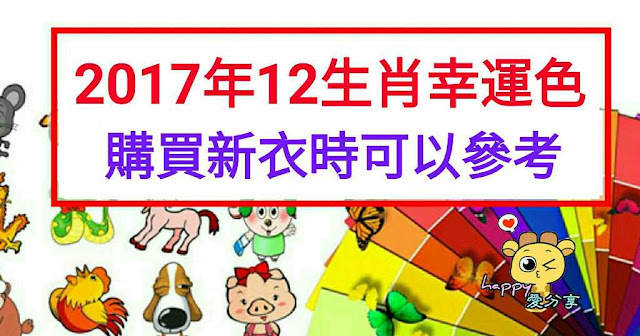 2017年12生肖幸運色
購買新衣時可以參考

happy 愛分享